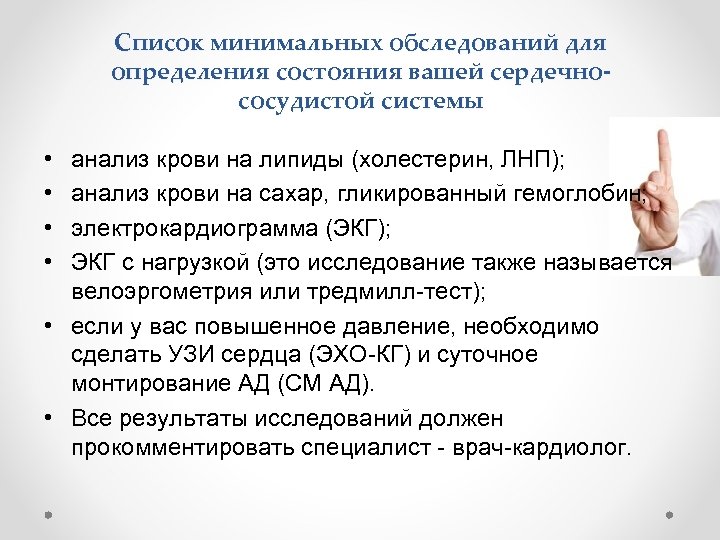 Список минимальных обследований для определения состояния вашей сердечно-сосудистой системы

• анализ крови на липиды (холестерин, ЛНП);
• анализ крови на сахар, гликированный гемоглобин;
• электрокардиограмма (ЭКГ);
• ЭКГ с нагрузкой (это исследование также называется велоэргометрия или тредмилл-тест);
• если у вас повышенное давление, необходимо сделать УЗИ сердца (ЭХО-КГ) и суточное монтирование АД (СМ АД).
• Все результаты исследований должен прокомментировать специалист - врач-кардиолог.